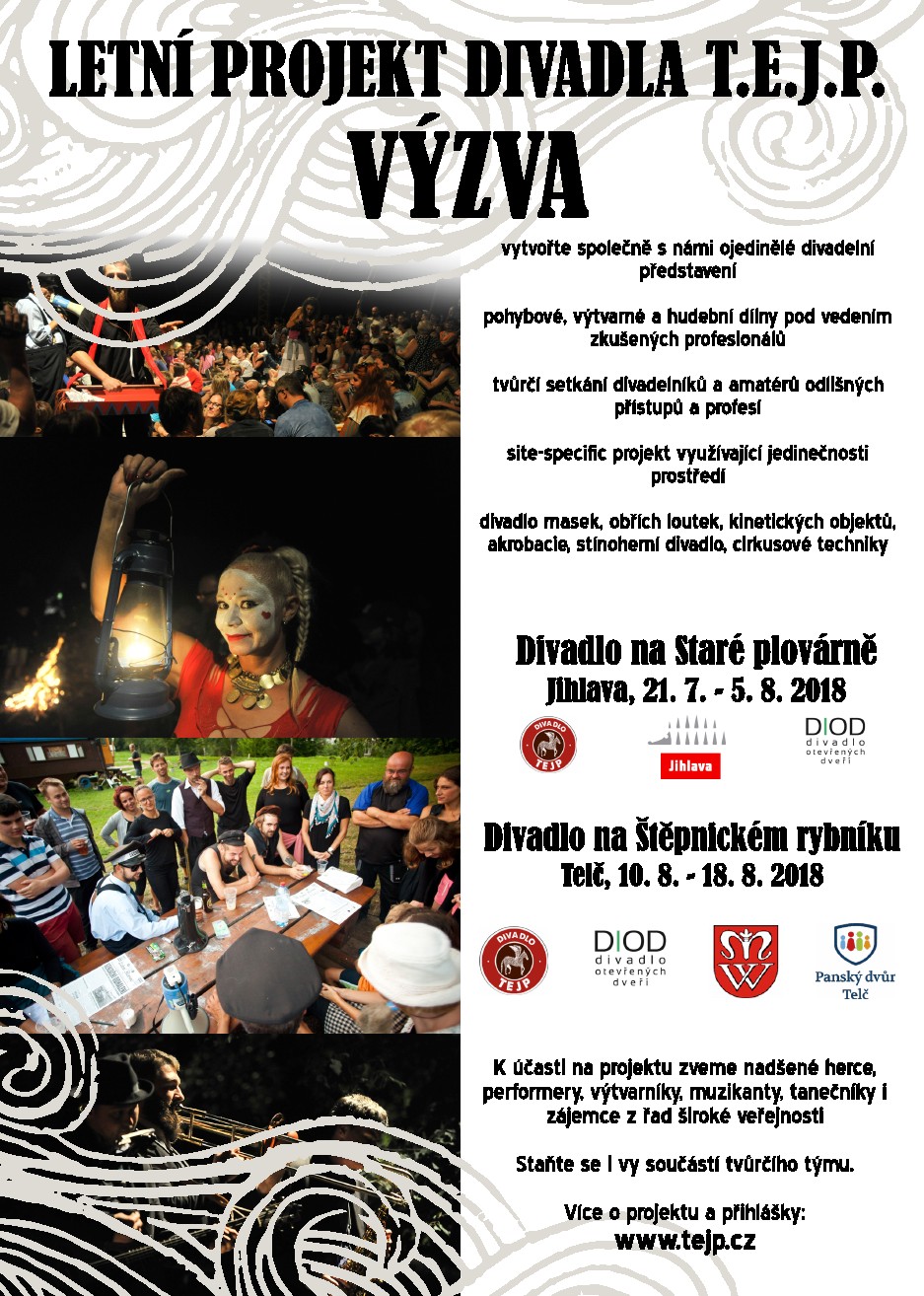 LETNÍ PROJEKT DIVADLA T.E.J.P.
VÝZVA

vytvořte společně s námi ojedinělé divadelní představení

pohybové, výtvarné a hudební dílny pod vedením zkušených profesionálů

tvůrčí setkání divadelníků a amatérů odlišných přístupů a profesí

site-specific projekt využívající jedinečnosti prostředí

divadlo masek, obřích loutek, kinetických objektů, akrobacie, stínoherní divadlo, cirkusové techniky

Divadlo na Staré plovárně
Jihlava, 21. 7. - 5. 8. 2018

DIVADLO TEJP

Jihlava

DIOD divadlo otevřených dveří

Divadlo na Štěpnickém rybníku
Telč, 10. 8. - 18. 8. 2018

DIVADLO TEJP

DIOD divadlo otevřených dveří

Panský dvůr Telč

K účasti na projektu zveme nadšené herce, performery, výtvarníky, muzikanty, tanečníky i zájemce z řad široké veřejnosti

Staňte se i vy součástí tvůrčího týmu.

Více o projektu a přihlášky:
www.tejp.cz